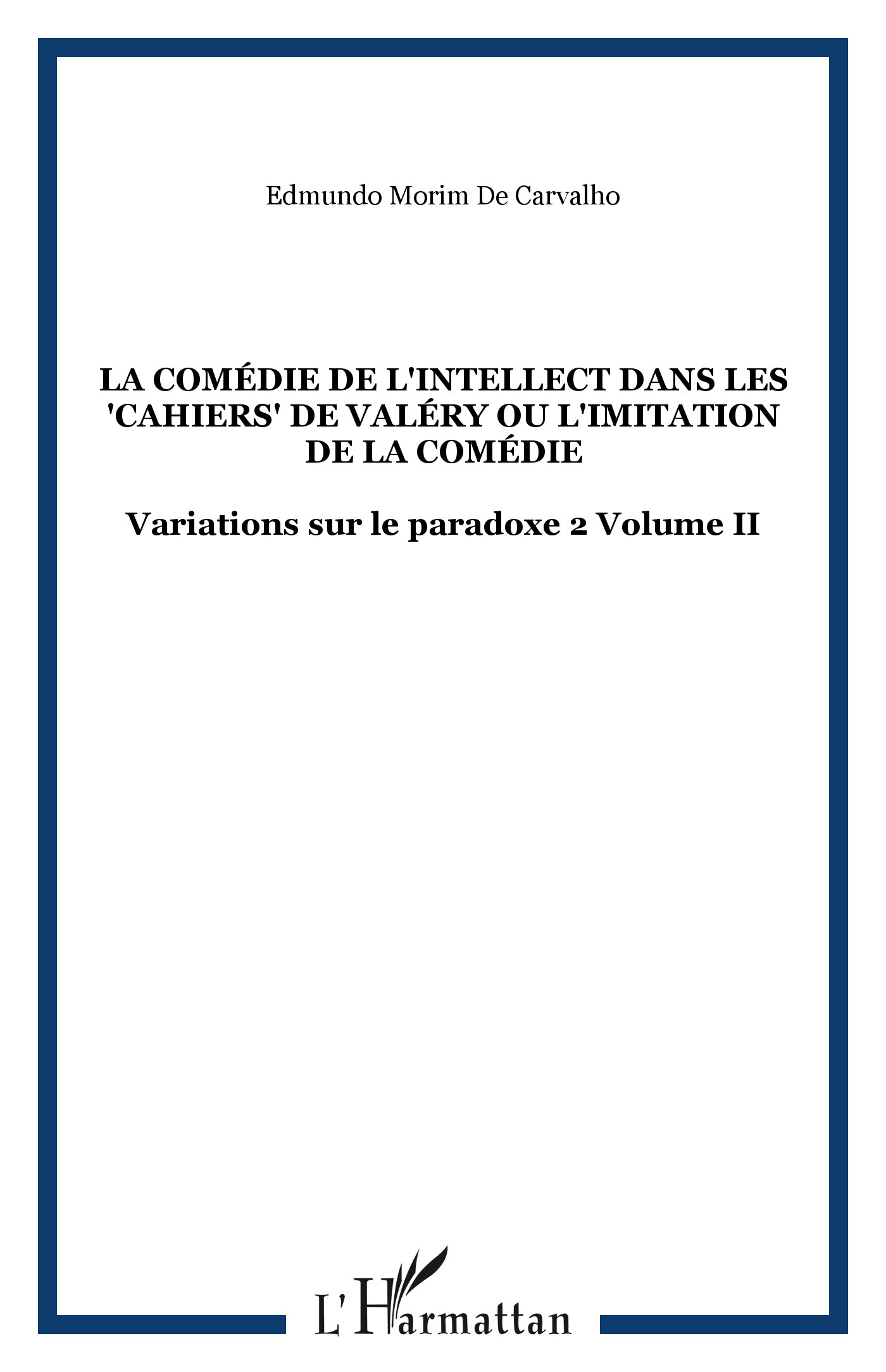 Edmundo Morim De Carvalho

LA COMÉDIE DE L'INTELLECT DANS LES 'CAHIERS' DE VALÉRY OU L'IMITATION DE LA COMÉDIE

Variations sur le paradoxe 2 Volume II

L'Harmattan